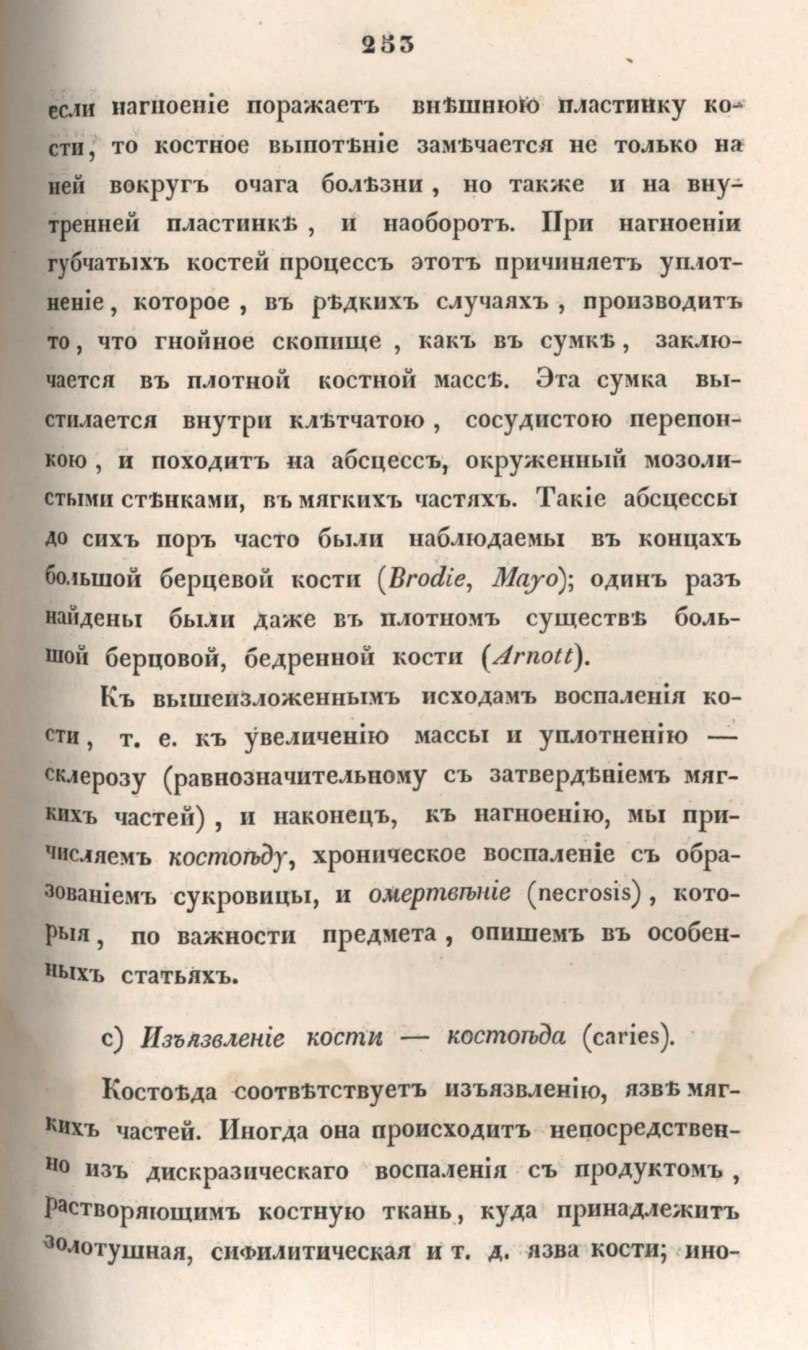 253

если нагноеніе поражаетъ внѣшнюю пластинку кости, то костное выпотѣніе замѣчается не только на ней вокругъ очага болѣзни, но также и на внутренней пластинкѣ, и наоборотъ. При нагноеніи губчатыхъ костей процессъ этотъ причиняетъ уплотненіе, которое, въ рѣдкихъ случаяхъ, производитъ то, что гнойное скопище, какъ въ сумкѣ, заключается въ плотной костной массѣ. Эта сумка выстилается внутри клѣтчатою, сосудистою перепонкою, и походитъ на абсцессъ, окруженный мозолистыми стѣнками, въ мягкихъ частяхъ. Такіе абсцессы до сихъ поръ часто были наблюдаемы въ концахъ большой берцевой кости (Brodie, Mayo); одинъ разъ найдены были даже въ плотномъ существѣ большой берцовой, бедренной кости (Arnott).

Къ вышеизложеннымъ исходамъ воспаленія кости, т. е. къ увеличенію массы и уплотненію — склерозу (равнозначительному съ затвердѣніемъ мягкихъ частей), и наконецъ, къ нагноенію, мы причисляемъ костоѣду, хроническое воспаленіе съ образованіемъ сукровицы, и омертвѣніе (necrosis), которыя, по важности предмета, опишемъ въ особенныхъ статьяхъ.

c) Изъязвленіе кости — костоѣда (caries).

Костоѣда соотвѣтствуетъ изъязвленію, язвѣ мягкихъ частей. Иногда она происходитъ непосредственно изъ дискразическаго воспаленія съ продуктомъ, растворяющимъ костную ткань, куда принадлежитъ золотушная, сифилитическая и т. д. язва кости; ино-